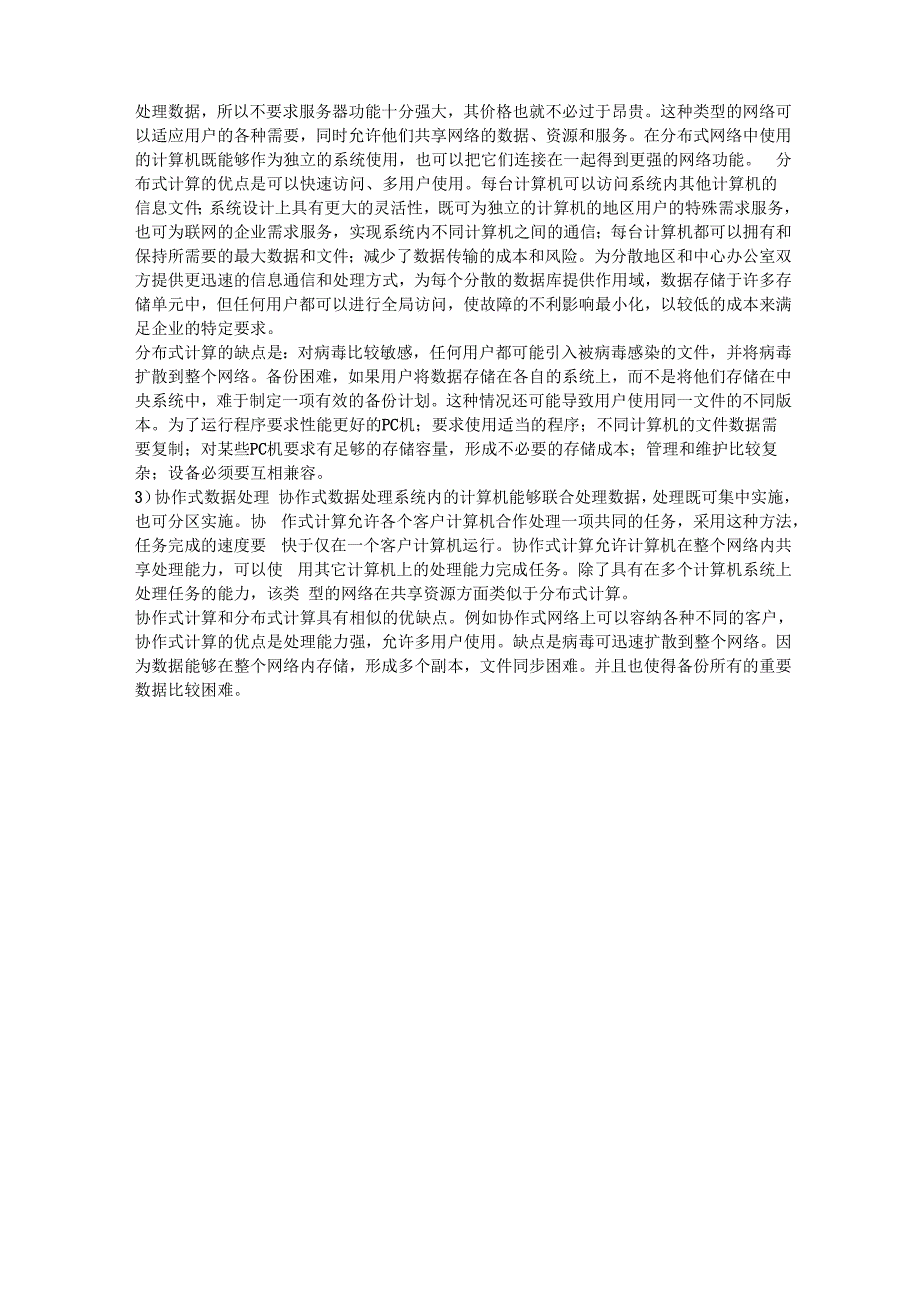 处理数据，所以不要求服务器功能十分强大，其价格也就不必过于昂贵。这种类型的网络可以适应用户的各种需要，同时允许他们共享网络的数据、资源和服务。在分布式网络中使用的计算机既能够作为独立的系统使用，也可以把它们连接在一起得到更强的网络功能。 分布式计算的优点是可以快速访问、多用户使用。每台计算机可以访问系统内其他计算机的信息文件;系统设计上具有更大的灵活性，既可为独立的计算机的地区用户的特殊需求服务，也可为联网的企业需求服务，实现系统内不同计算机之间的通信;每台计算机都可以拥有和保持所需要的最大数据和文件;减少了数据传输的成本和风险。为分散地区和中心办公室双方提供更迅速的信息通信和处理方式，为每个分散的数据库提供作用域，数据存储于许多存储单元中，但任何用户都可以进行全局访问，使故障的不利影响最小化，以较低的成本来满足企业的特定要求。

分布式计算的缺点是：对病毒比较敏感，任何用户都可能引入被病毒感染的文件，并将病毒扩散到整个网络。备份困难，如果用户将数据存储在各自的系统上，而不是将他们存储在中央系统中，难于制定一项有效的备份计划。这种情况还可能导致用户使用同一文件的不同版本。为了运行程序要求性能更好的PC机；要求使用适当的程序；不同计算机的文件数据需要复制；对某些PC机要求有足够的存储容量，形成不必要的存储成本；管理和维护比较复杂；设备必须要互相兼容。

3)协作式数据处理 协作式数据处理系统内的计算机能够联合处理数据，处理既可集中实施，也可分区实施。协 作式计算允许各个客户计算机合作处理一项共同的任务，采用这种方法，任务完成的速度要 快于仅在一个客户计算机运行。协作式计算允许计算机在整个网络内共享处理能力，可以使 用其它计算机上的处理能力完成任务。除了具有在多个计算机系统上处理任务的能力，该类 型的网络在共享资源方面类似于分布式计算。

协作式计算和分布式计算具有相似的优缺点。例如协作式网络上可以容纳各种不同的客户，协作式计算的优点是处理能力强，允许多用户使用。缺点是病毒可迅速扩散到整个网络。因为数据能够在整个网络内存储，形成多个副本，文件同步困难。并且也使得备份所有的重要数据比较困难。